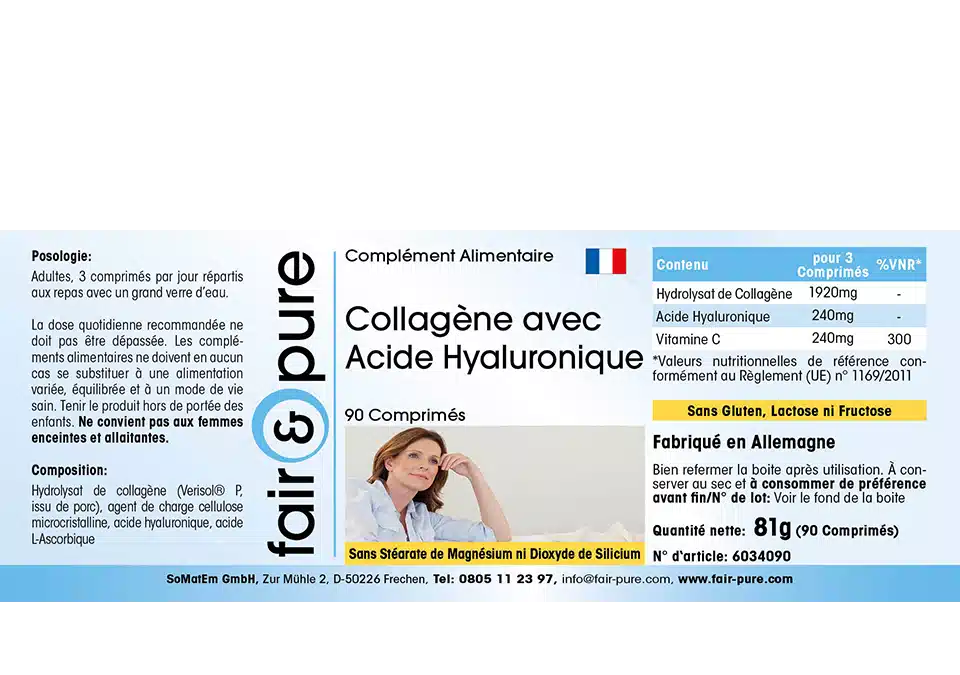 Posologie:

Adultes, 3 comprimés par jour répartis aux repas avec un grand verre d'eau.

La dose quotidienne recommandée ne doit pas être dépassée. Les compléments alimentaires ne doivent en aucun cas se substituer à une alimentation variée, équilibrée et à un mode de vie sain. Tenir le produit hors de portée des enfants. Ne convient pas aux femmes enceintes et allaitantes.

Composition:

Hydrolysat de collagène (Verisol® P, issu de porc), agent de charge cellulose microcristalline, acide hyaluronique, acide L-Ascorbique

fair & pure

Complément Alimentaire

Collagène avec Acide Hyaluronique

90 Comprimés

Sans Stéarate de Magnésium ni Dioxyde de Silicium

| Contenu | pour 3 Comprimés | %VNR* |
|---|---|---|
| Hydrolysat de Collagène | 1920mg | - |
| Acide Hyaluronique | 240mg | - |
| Vitamine C | 240mg | 300 |

*Valeurs nutritionnelles de référence conformément au Règlement (UE) n° 1169/2011

Sans Gluten, Lactose ni Fructose

Fabriqué en Allemagne

Bien refermer la boite après utilisation. À conserver au sec et à consommer de préférence avant fin/N° de lot: Voir le fond de la boite

Quantité nette: 81g (90 Comprimés)

N° d'article: 6034090

SoMatEm GmbH, Zur Mühle 2, D-50226 Frechen, Tel: 0805 11 23 97, info@fair-pure.com, www.fair-pure.com